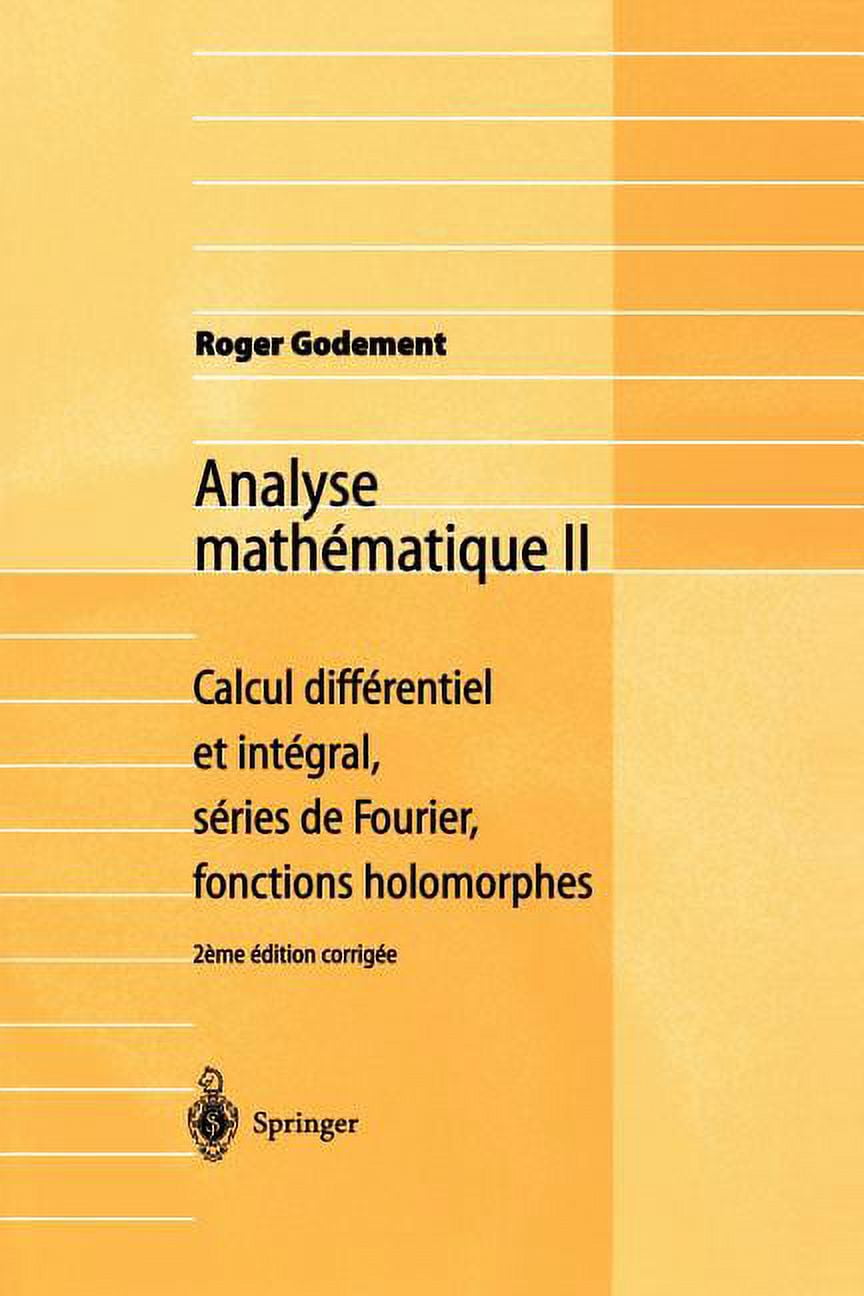 Roger Godement

Analyse mathématique II

Calcul différentiel et intégral, séries de Fourier, fonctions holomorphes

2ème édition corrigée

Springer